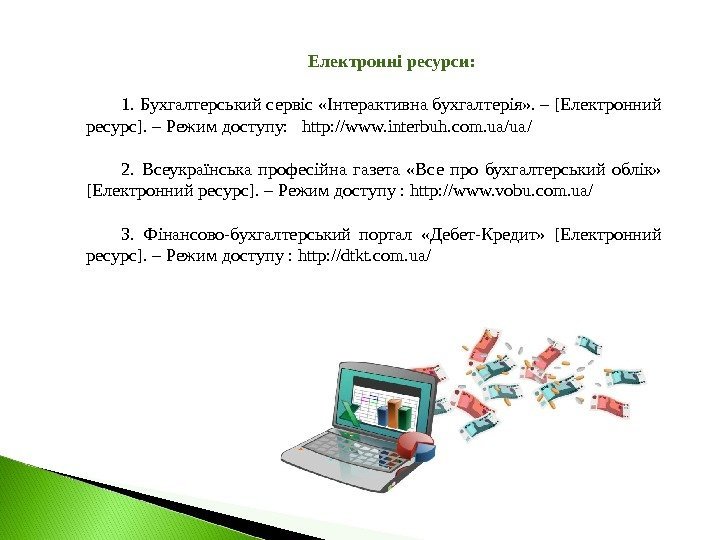 Електронні ресурси:

1. Бухгалтерський сервіс «Інтерактивна бухгалтерія». – [Електронний ресурс]. – Режим доступу: http://www.interbuh.com.ua/ua/

2. Всеукраїнська професійна газета «Все про бухгалтерський облік» [Електронний ресурс]. – Режим доступу : http://www.vobu.com.ua/

3. Фінансово-бухгалтерський портал «Дебет-Кредит» [Електронний ресурс]. – Режим доступу : http://dtkt.com.ua/